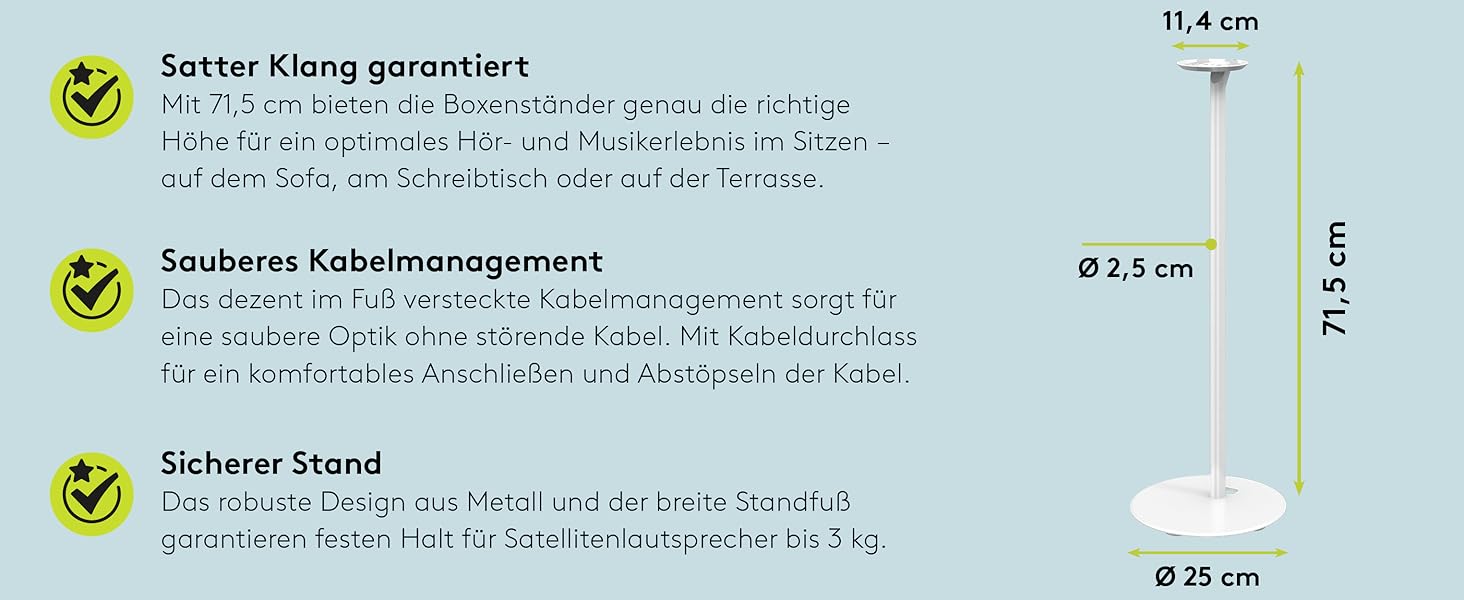 Satter Klang garantiert
Mit 71,5 cm bieten die Boxenständer genau die richtige Höhe für ein optimales Hör- und Musikerlebnis im Sitzen – auf dem Sofa, am Schreibtisch oder auf der Terrasse.

Sauberes Kabelmanagement
Das dezent im Fuß versteckte Kabelmanagement sorgt für eine saubere Optik ohne störende Kabel. Mit Kabeldurchlass für ein komfortables Anschließen und Abstöpseln der Kabel.

Sicherer Stand
Das robuste Design aus Metall und der breite Standfuß garantieren festen Halt für Satellitenlautsprecher bis 3 kg.

11,4 cm

Ø 2,5 cm

71,5 cm

Ø 25 cm